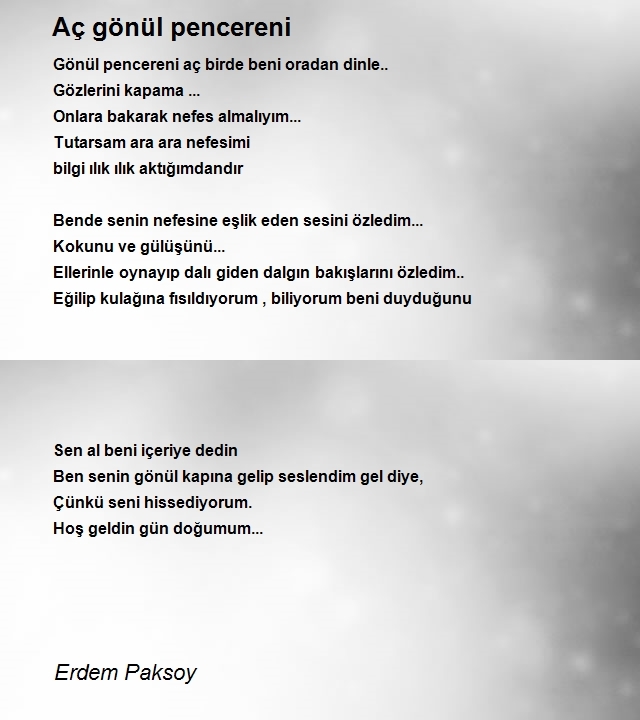 Aç gönül pencereni

Gönül pencereni aç birde beni oradan dinle..
Gözlerini kapama ...
Onlara bakarak nefes almalıyım...
Tutarsam ara ara nefesimi
bilgi ılık ılık aktığımdandır

Bende senin nefesine eşlik eden sesini özledim...
Kokunu ve gülüşünü...
Ellerinle oynayıp dalı giden dalgın bakışlarını özledim..
Eğilip kulağına fısıldıyorum , biliyorum beni duyduğunu

Sen al beni içeriye dedin
Ben senin gönül kapına gelip seslendim gel diye,
Çünkü seni hissediyorum.
Hoş geldin gün doğumum...

Erdem Paksoy